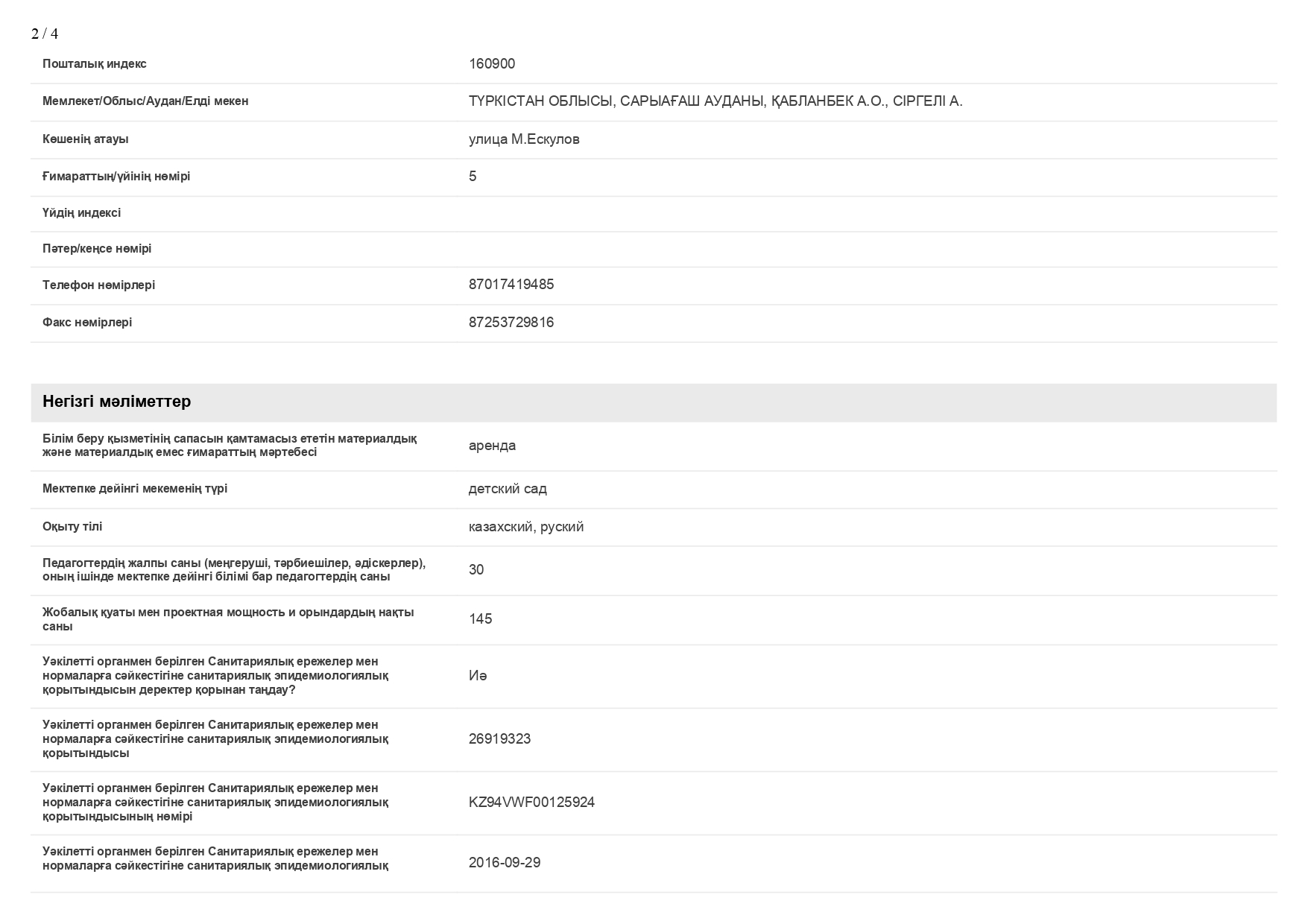 2 / 4

| | |
|---|---|
| Пошталық индекс | 160900 |
| Мемлекет/Облыс/Аудан/Елді мекен | ТҮРКІСТАН ОБЛЫСЫ, САРЫАҒАШ АУДАНЫ, ҚАБЛАНБЕК А.О., СІРГЕЛІ А. |
| Көшенің атауы | улица М.Ескулов |
| Ғимараттың/үйінің нөмірі | 5 |
| Үйдің индексі | |
| Пәтер/кеңсе нөмірі | |
| Телефон нөмірлері | 87017419485 |
| Факс нөмірлері | 87253729816 |

Негізгі мәліметтер

| | |
|---|---|
| Білім беру қызметінің сапасын қамтамасыз ететін материалдық және материалдық емес ғимараттың мәртебесі | аренда |
| Мектепке дейінгі мекеменің түрі | детский сад |
| Оқыту тілі | казахский, руский |
| Педагогтердің жалпы саны (меңгеруші, тәрбиешілер, әдіскерлер), оның ішінде мектепке дейінгі білімі бар педагогтердің саны | 30 |
| Жобалық қуаты мен проектная мощность и орындардың нақты саны | 145 |
| Уәкілетті органмен берілген Санитариялық ережелер мен нормаларға сәйкестігіне санитариялық эпидемиологиялық қорытындысын деректер қорынан таңдау? | Иә |
| Уәкілетті органмен берілген Санитариялық ережелер мен нормаларға сәйкестігіне санитариялық эпидемиологиялық қорытындысы | 26919323 |
| Уәкілетті органмен берілген Санитариялық ережелер мен нормаларға сәйкестігіне санитариялық эпидемиологиялық қорытындысының нөмірі | KZ94VWF00125924 |
| Уәкілетті органмен берілген Санитариялық ережелер мен нормаларға сәйкестігіне санитариялық эпидемиологиялық | 2016-09-29 |